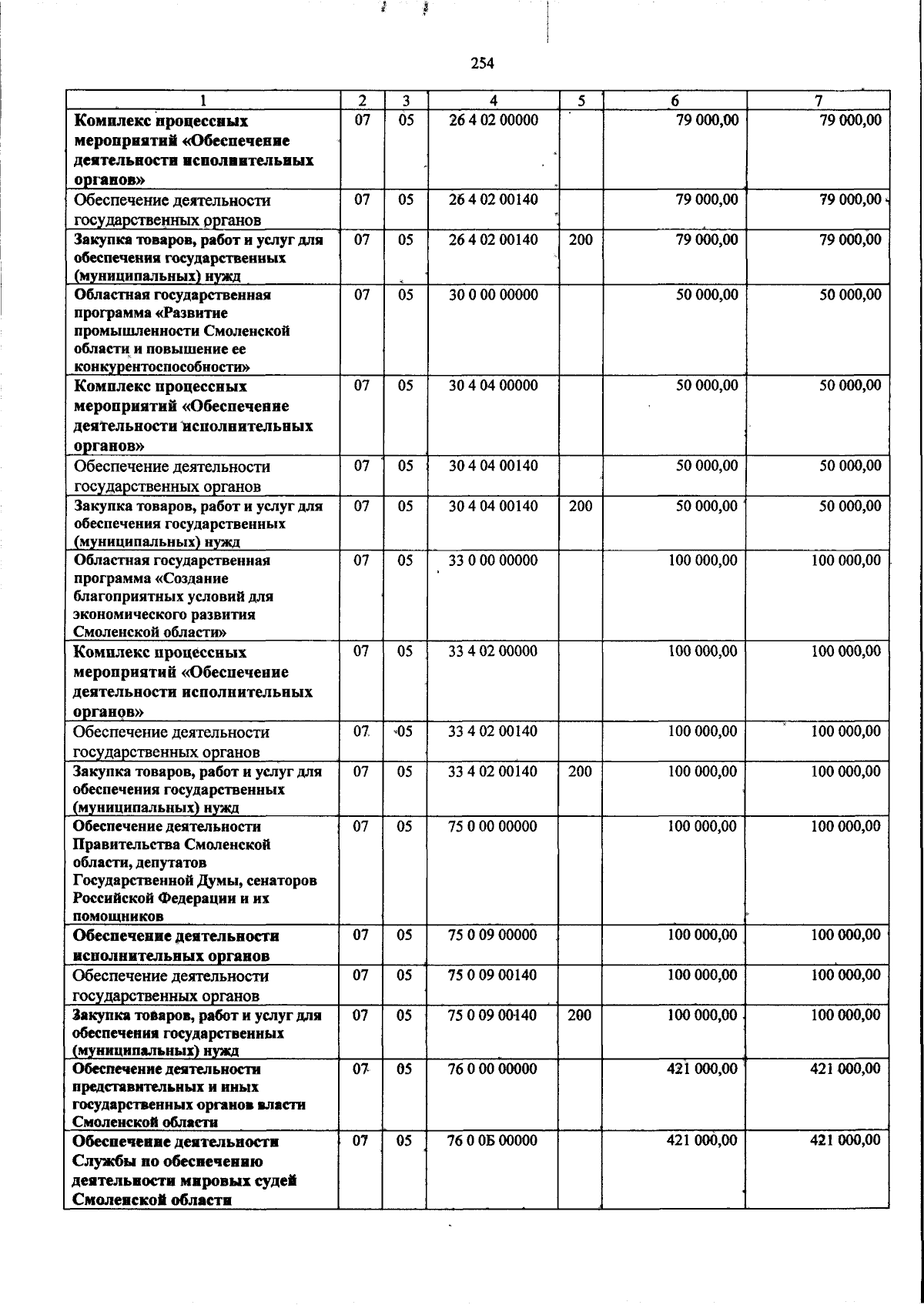 254

| 1 | 2 | 3 | 4 | 5 | 6 | 7 |
|---|---|---|---|---|---|---|
| Комплекс процессных мероприятий «Обеспечение деятельности исполнительных органов» | 07 | 05 | 26 4 02 00000 | | 79 000,00 | 79 000,00 |
| Обеспечение деятельности государственных органов | 07 | 05 | 26 4 02 00140 | | 79 000,00 | 79 000,00 |
| Закупка товаров, работ и услуг для обеспечения государственных (муниципальных) нужд | 07 | 05 | 26 4 02 00140 | 200 | 79 000,00 | 79 000,00 |
| Областная государственная программа «Развитие промышленности Смоленской области и повышение ее конкурентоспособности» | 07 | 05 | 30 0 00 00000 | | 50 000,00 | 50 000,00 |
| Комплекс процессных мероприятий «Обеспечение деятельности исполнительных органов» | 07 | 05 | 30 4 04 00000 | | 50 000,00 | 50 000,00 |
| Обеспечение деятельности государственных органов | 07 | 05 | 30 4 04 00140 | | 50 000,00 | 50 000,00 |
| Закупка товаров, работ и услуг для обеспечения государственных (муниципальных) нужд | 07 | 05 | 30 4 04 00140 | 200 | 50 000,00 | 50 000,00 |
| Областная государственная программа «Создание благоприятных условий для экономического развития Смоленской области» | 07 | 05 | 33 0 00 00000 | | 100 000,00 | 100 000,00 |
| Комплекс процессных мероприятий «Обеспечение деятельности исполнительных органов» | 07 | 05 | 33 4 02 00000 | | 100 000,00 | 100 000,00 |
| Обеспечение деятельности государственных органов | 07 | 05 | 33 4 02 00140 | | 100 000,00 | 100 000,00 |
| Закупка товаров, работ и услуг для обеспечения государственных (муниципальных) нужд | 07 | 05 | 33 4 02 00140 | 200 | 100 000,00 | 100 000,00 |
| Обеспечение деятельности Правительства Смоленской области, депутатов Государственной Думы, сенаторов Российской Федерации и их помощников | 07 | 05 | 75 0 00 00000 | | 100 000,00 | 100 000,00 |
| Обеспечение деятельности исполнительных органов | 07 | 05 | 75 0 09 00000 | | 100 000,00 | 100 000,00 |
| Обеспечение деятельности государственных органов | 07 | 05 | 75 0 09 00140 | | 100 000,00 | 100 000,00 |
| Закупка товаров, работ и услуг для обеспечения государственных (муниципальных) нужд | 07 | 05 | 75 0 09 00140 | 200 | 100 000,00 | 100 000,00 |
| Обеспечение деятельности представительных и иных государственных органов власти Смоленской области | 07 | 05 | 76 0 00 00000 | | 421 000,00 | 421 000,00 |
| Обеспечение деятельности Службы по обеспечению деятельности мировых судей Смоленской области | 07 | 05 | 76 0 0Б 00000 | | 421 000,00 | 421 000,00 |